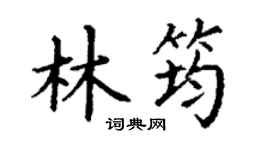 林筠

词典网